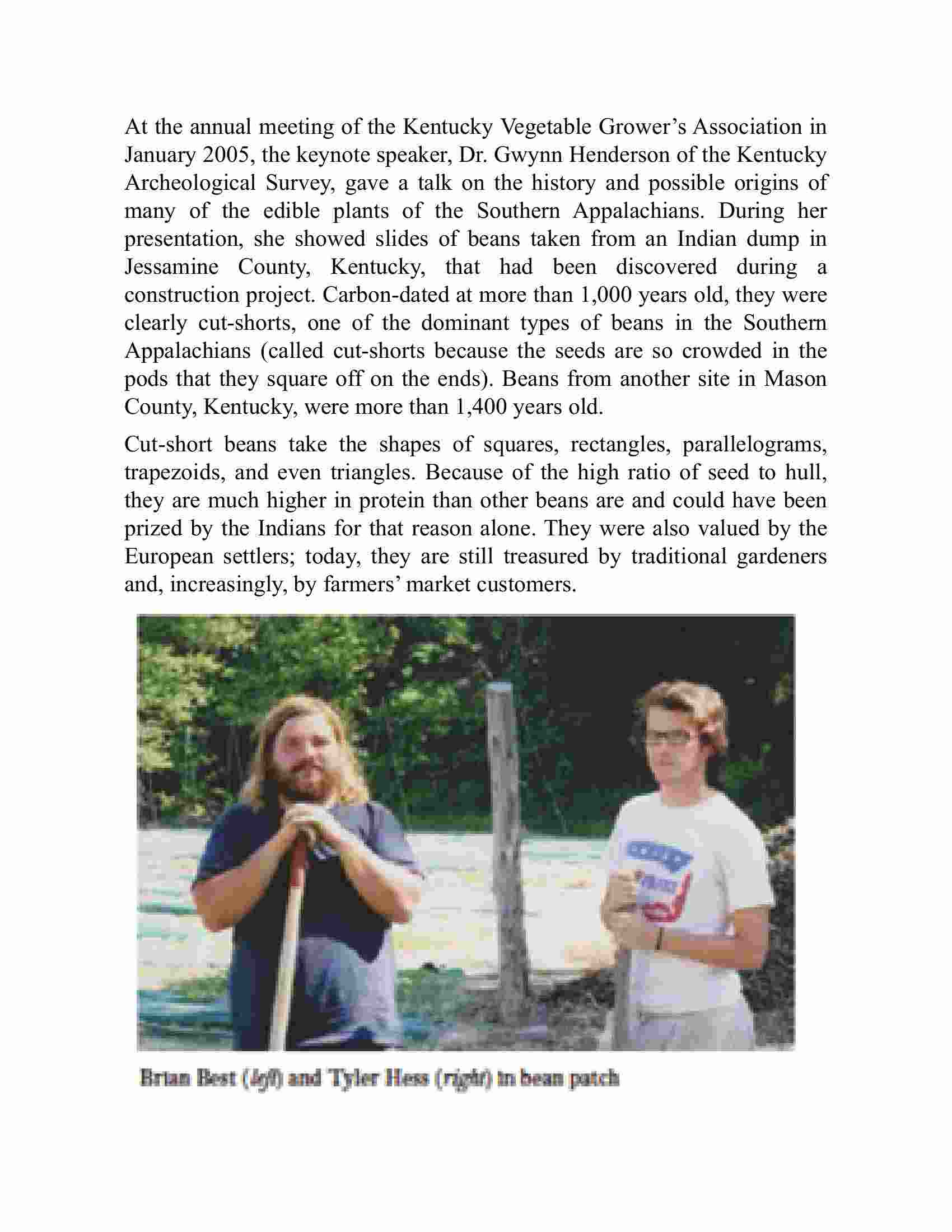 At the annual meeting of the Kentucky Vegetable Grower's Association in January 2005, the keynote speaker, Dr. Gwynn Henderson of the Kentucky Archeological Survey, gave a talk on the history and possible origins of many of the edible plants of the Southern Appalachians. During her presentation, she showed slides of beans taken from an Indian dump in Jessamine County, Kentucky, that had been discovered during a construction project. Carbon-dated at more than 1,000 years old, they were clearly cut-shorts, one of the dominant types of beans in the Southern Appalachians (called cut-shorts because the seeds are so crowded in the pods that they square off on the ends). Beans from another site in Mason County, Kentucky, were more than 1,400 years old.

Cut-short beans take the shapes of squares, rectangles, parallelograms, trapezoids, and even triangles. Because of the high ratio of seed to hull, they are much higher in protein than other beans are and could have been prized by the Indians for that reason alone. They were also valued by the European settlers; today, they are still treasured by traditional gardeners and, increasingly, by farmers' market customers.

Brian Best (left) and Tyler Hess (right) in bean patch